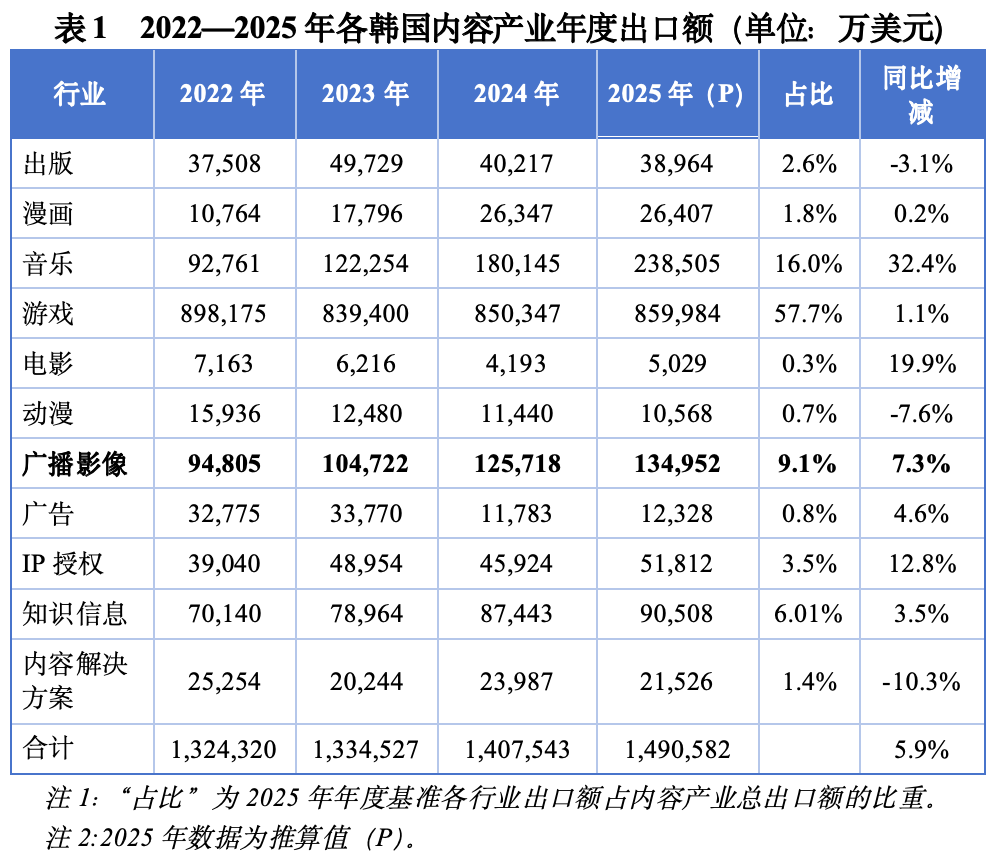 表1　2022—2025年各韩国内容产业年度出口额（单位：万美元）

| 行业 | 2022年 | 2023年 | 2024年 | 2025年（P） | 占比 | 同比增减 |
|---|---|---|---|---|---|---|
| 出版 | 37,508 | 49,729 | 40,217 | 38,964 | 2.6% | -3.1% |
| 漫画 | 10,764 | 17,796 | 26,347 | 26,407 | 1.8% | 0.2% |
| 音乐 | 92,761 | 122,254 | 180,145 | 238,505 | 16.0% | 32.4% |
| 游戏 | 898,175 | 839,400 | 850,347 | 859,984 | 57.7% | 1.1% |
| 电影 | 7,163 | 6,216 | 4,193 | 5,029 | 0.3% | 19.9% |
| 动漫 | 15,936 | 12,480 | 11,440 | 10,568 | 0.7% | -7.6% |
| 广播影像 | 94,805 | 104,722 | 125,718 | 134,952 | 9.1% | 7.3% |
| 广告 | 32,775 | 33,770 | 11,783 | 12,328 | 0.8% | 4.6% |
| IP授权 | 39,040 | 48,954 | 45,924 | 51,812 | 3.5% | 12.8% |
| 知识信息 | 70,140 | 78,964 | 87,443 | 90,508 | 6.01% | 3.5% |
| 内容解决方案 | 25,254 | 20,244 | 23,987 | 21,526 | 1.4% | -10.3% |
| 合计 | 1,324,320 | 1,334,527 | 1,407,543 | 1,490,582 |  | 5.9% |

注1：“占比”为2025年年度基准各行业出口额占内容产业总出口额的比重。
注2:2025年数据为推算值（P）。